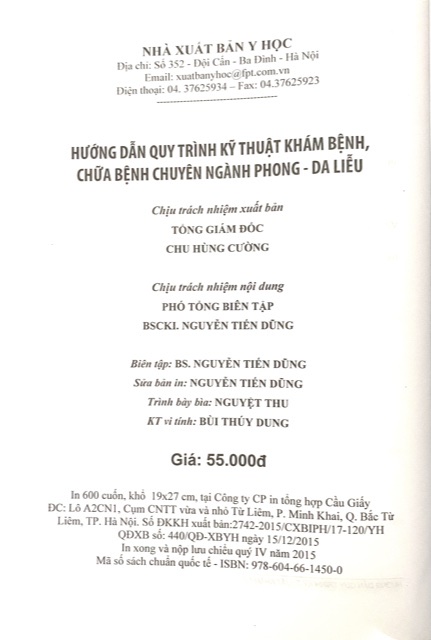 NHÀ XUẤT BẢN Y HỌC
Địa chỉ: Số 352 - Đội Cấn - Ba Đình - Hà Nội
Email: xuatbanyhoc@fpt.com.vn
Điện thoại: 04. 37625934 – Fax: 04.37625923

HƯỚNG DẪN QUY TRÌNH KỸ THUẬT KHÁM BỆNH, CHỮA BỆNH CHUYÊN NGÀNH PHONG - DA LIỄU

Chịu trách nhiệm xuất bản
TỔNG GIÁM ĐỐC
CHU HÙNG CƯỜNG

Chịu trách nhiệm nội dung
PHÓ TỔNG BIÊN TẬP
BSCKI. NGUYỄN TIẾN DŨNG

Biên tập: BS. NGUYỄN TIẾN DŨNG
Sửa bản in: NGUYỄN TIẾN DŨNG
Trình bày bìa: NGUYỆT THU
KT vi tính: BÙI THÚY DUNG

Giá: 55.000đ

In 600 cuốn, khổ 19x27 cm, tại Công ty CP in tổng hợp Cầu Giấy
ĐC: Lô A2CN1, Cụm CNTT vừa và nhỏ Từ Liêm, P. Minh Khai, Q. Bắc Từ Liêm, TP. Hà Nội. Số ĐKKH xuất bản:2742-2015/CXBIPH/17-120/YH
QĐXB số: 440/QĐ-XBYH ngày 15/12/2015
In xong và nộp lưu chiểu quý IV năm 2015
Mã số sách chuẩn quốc tế - ISBN: 978-604-66-1450-0